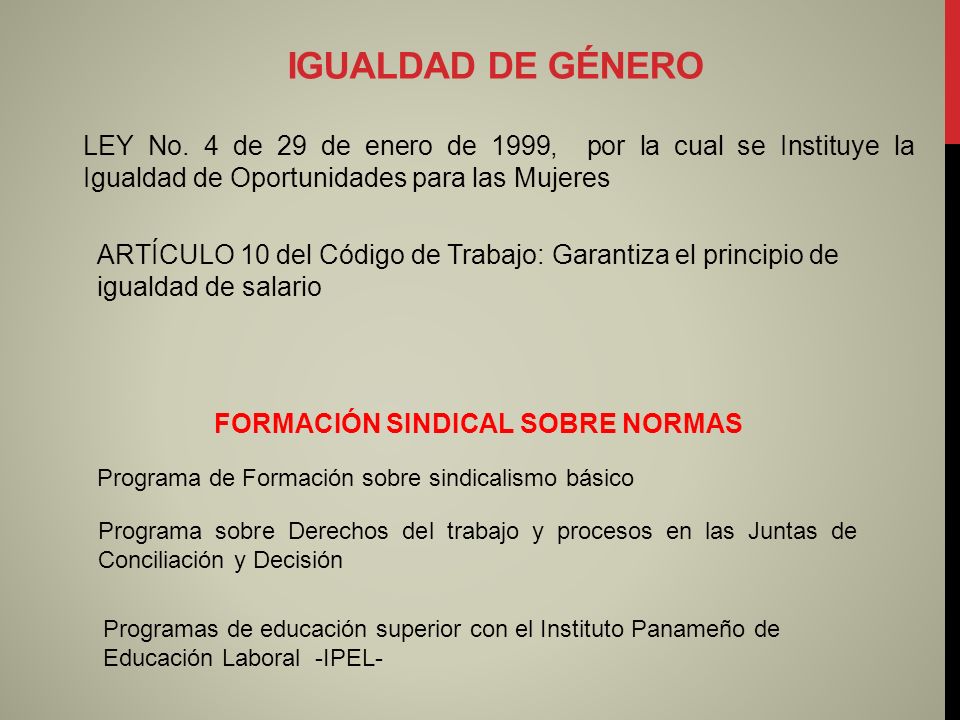 IGUALDAD DE GÉNERO

LEY No. 4 de 29 de enero de 1999, por la cual se Instituye la Igualdad de Oportunidades para las Mujeres

ARTÍCULO 10 del Código de Trabajo: Garantiza el principio de igualdad de salario

FORMACIÓN SINDICAL SOBRE NORMAS

Programa de Formación sobre sindicalismo básico

Programa sobre Derechos del trabajo y procesos en las Juntas de Conciliación y Decisión

Programas de educación superior con el Instituto Panameño de Educación Laboral -IPEL-